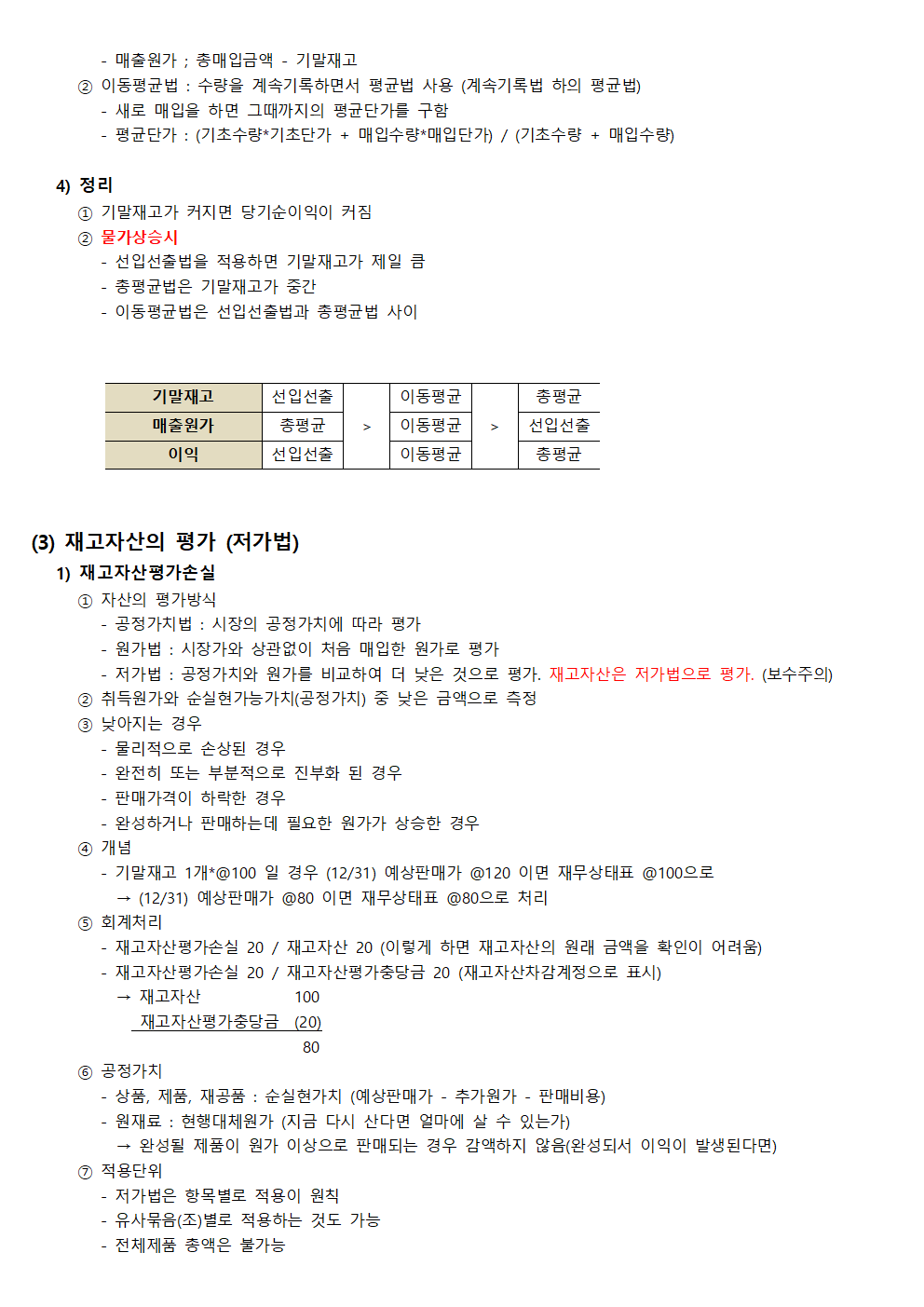 - 매출원가 ; 총매입금액 - 기말재고
② 이동평균법 : 수량을 계속기록하면서 평균법 사용 (계속기록법 하의 평균법)
- 새로 매입을 하면 그때까지의 평균단가를 구함
- 평균단가 : (기초수량*기초단가 + 매입수량*매입단가) / (기초수량 + 매입수량)

4) 정리
① 기말재고가 커지면 당기순이익이 커짐
② 물가상승시
- 선입선출법을 적용하면 기말재고가 제일 큼
- 총평균법은 기말재고가 중간
- 이동평균법은 선입선출법과 총평균법 사이

| 기말재고 | 선입선출 | > | 이동평균 | > | 총평균 |
|---|---|---|---|---|---|
| 매출원가 | 총평균 | > | 이동평균 | > | 선입선출 |
| 이익 | 선입선출 | > | 이동평균 | > | 총평균 |

(3) 재고자산의 평가 (저가법)
1) 재고자산평가손실
① 자산의 평가방식
- 공정가치법 : 시장의 공정가치에 따라 평가
- 원가법 : 시장가와 상관없이 처음 매입한 원가로 평가
- 저가법 : 공정가치와 원가를 비교하여 더 낮은 것으로 평가. 재고자산은 저가법으로 평가. (보수주의)
② 취득원가와 순실현가능가치(공정가치) 중 낮은 금액으로 측정
③ 낮아지는 경우
- 물리적으로 손상된 경우
- 완전히 또는 부분적으로 진부화 된 경우
- 판매가격이 하락한 경우
- 완성하거나 판매하는데 필요한 원가가 상승한 경우
④ 개념
- 기말재고 1개*@100 일 경우 (12/31) 예상판매가 @120 이면 재무상태표 @100으로
→ (12/31) 예상판매가 @80 이면 재무상태표 @80으로 처리
⑤ 회계처리
- 재고자산평가손실 20 / 재고자산 20 (이렇게 하면 재고자산의 원래 금액을 확인이 어려움)
- 재고자산평가손실 20 / 재고자산평가충당금 20 (재고자산차감계정으로 표시)
→ 재고자산 100
재고자산평가충당금 (20)
80
⑥ 공정가치
- 상품, 제품, 재공품 : 순실현가치 (예상판매가 - 추가원가 - 판매비용)
- 원재료 : 현행대체원가 (지금 다시 산다면 얼마에 살 수 있는가)
→ 완성될 제품이 원가 이상으로 판매되는 경우 감액하지 않음(완성되서 이익이 발생된다면)
⑦ 적용단위
- 저가법은 항목별로 적용이 원칙
- 유사묶음(조)별로 적용하는 것도 가능
- 전체제품 총액은 불가능